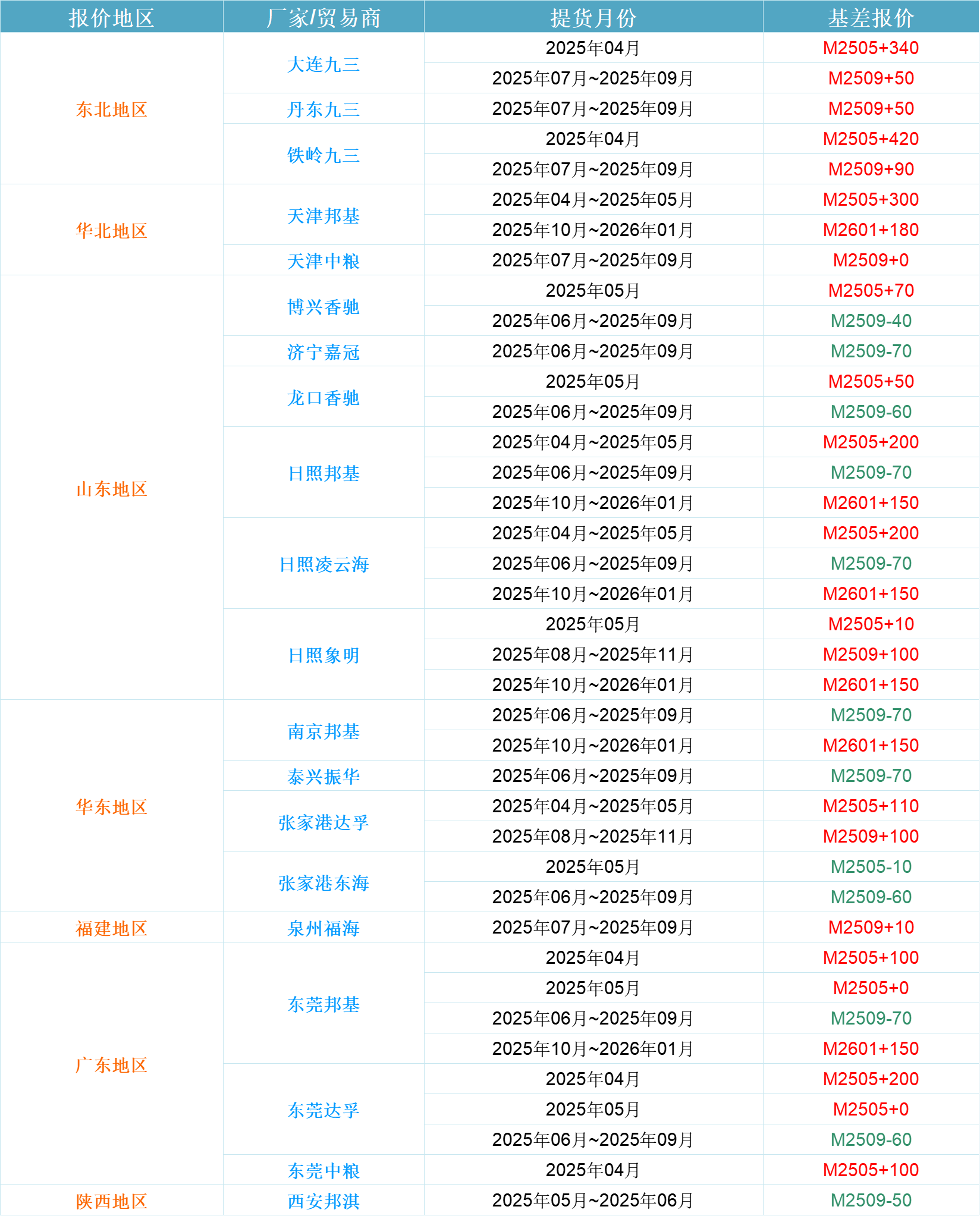 | 报价地区 | 厂家/贸易商 | 提货月份 | 基差报价 |
|---|---|---|---|
| 东北地区 | 大连九三 | 2025年04月 | M2505+340 |
| | | 2025年07月~2025年09月 | M2509+50 |
| | 丹东九三 | 2025年07月~2025年09月 | M2509+50 |
| | 铁岭九三 | 2025年04月 | M2505+420 |
| | | 2025年07月~2025年09月 | M2509+90 |
| 华北地区 | 天津邦基 | 2025年04月~2025年05月 | M2505+300 |
| | | 2025年10月~2026年01月 | M2601+180 |
| | 天津中粮 | 2025年07月~2025年09月 | M2509+0 |
| 山东地区 | 博兴香驰 | 2025年05月 | M2505+70 |
| | | 2025年06月~2025年09月 | M2509-40 |
| | 济宁嘉冠 | 2025年06月~2025年09月 | M2509-70 |
| | 龙口香驰 | 2025年05月 | M2505+50 |
| | | 2025年06月~2025年09月 | M2509-60 |
| | 日照邦基 | 2025年04月~2025年05月 | M2505+200 |
| | | 2025年06月~2025年09月 | M2509-70 |
| | | 2025年10月~2026年01月 | M2601+150 |
| | 日照凌云海 | 2025年04月~2025年05月 | M2505+200 |
| | | 2025年06月~2025年09月 | M2509-70 |
| | | 2025年10月~2026年01月 | M2601+150 |
| | 日照象明 | 2025年05月 | M2505+10 |
| | | 2025年08月~2025年11月 | M2509+100 |
| | | 2025年10月~2026年01月 | M2601+150 |
| 华东地区 | 南京邦基 | 2025年06月~2025年09月 | M2509-70 |
| | | 2025年10月~2026年01月 | M2601+150 |
| | 泰兴振华 | 2025年06月~2025年09月 | M2509-70 |
| | 张家港达孚 | 2025年04月~2025年05月 | M2505+110 |
| | | 2025年08月~2025年11月 | M2509+100 |
| | 张家港东海 | 2025年05月 | M2505-10 |
| | | 2025年06月~2025年09月 | M2509-60 |
| 福建地区 | 泉州福海 | 2025年07月~2025年09月 | M2509+10 |
| 广东地区 | 东莞邦基 | 2025年04月 | M2505+100 |
| | | 2025年05月 | M2505+0 |
| | | 2025年06月~2025年09月 | M2509-70 |
| | | 2025年10月~2026年01月 | M2601+150 |
| | 东莞达孚 | 2025年04月 | M2505+200 |
| | | 2025年05月 | M2505+0 |
| | | 2025年06月~2025年09月 | M2509-60 |
| | 东莞中粮 | 2025年04月 | M2505+100 |
| 陕西地区 | 西安邦淇 | 2025年05月~2025年06月 | M2509-50 |